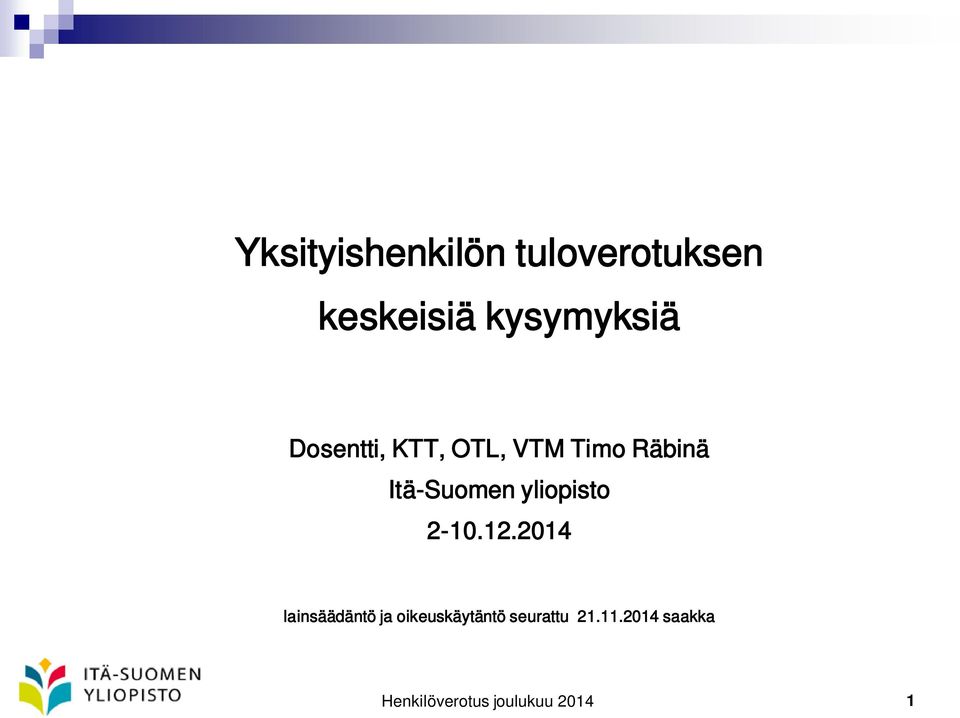 Yksityishenkilön tuloverotuksen keskeisiä kysymyksiä

Dosentti, KTT, OTL, VTM Timo Räbinä
Itä-Suomen yliopisto
2-10.12.2014

lainsäädäntö ja oikeuskäytäntö seurattu 21.11.2014 saakka

ITÄ-SUOMEN YLIOPISTO

Henkilöverotus joulukuu 2014

1